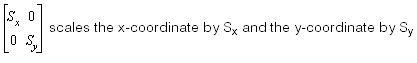 $\begin{bmatrix} S_x & 0 \\ 0 & S_y \end{bmatrix}$ scales the x-coordinate by $S_x$ and the y-coordinate by $S_y$